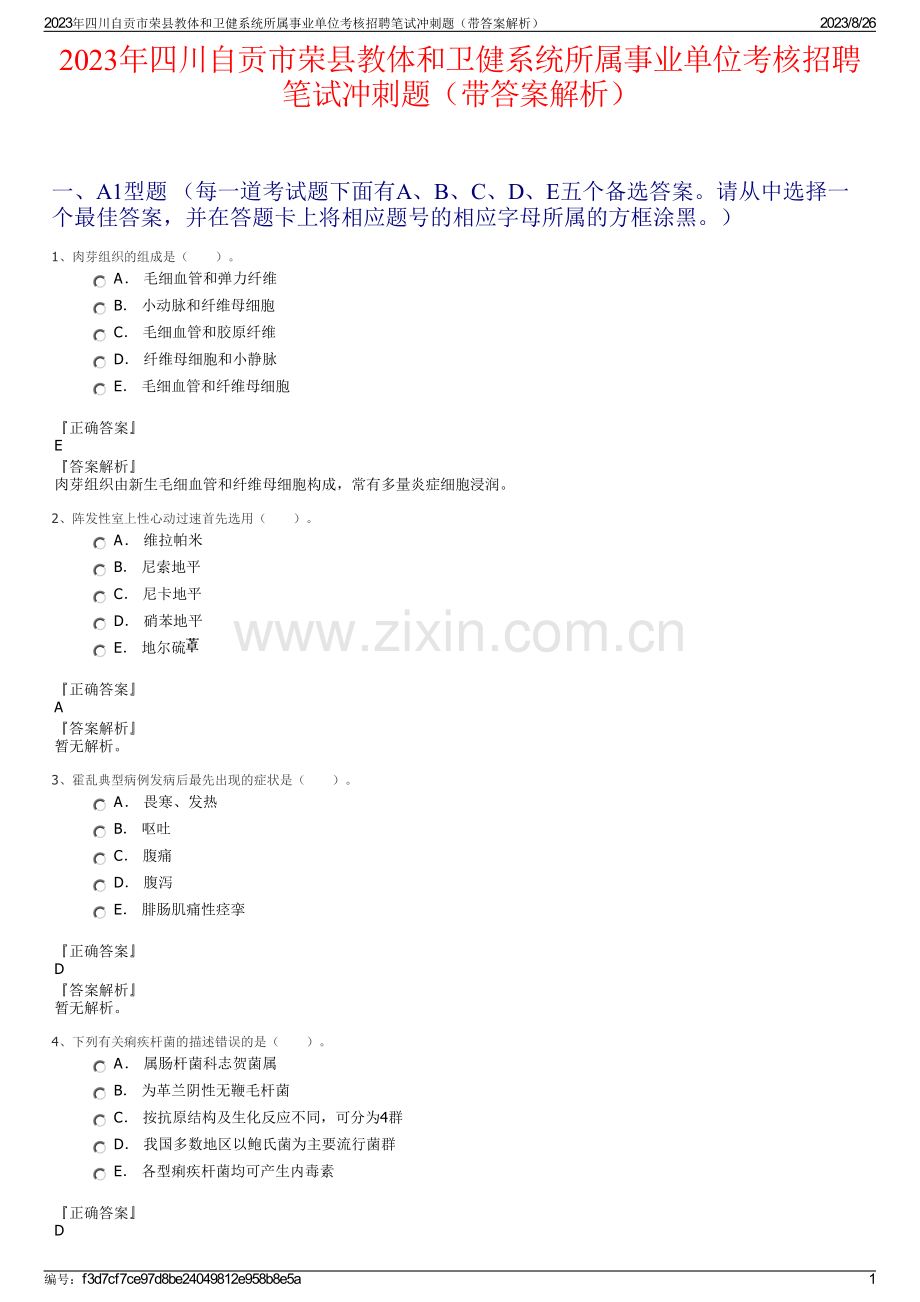 2023年四川自贡市荣县教体和卫健系统所属事业单位考核招聘笔试冲刺题（带答案解析） 2023/8/26

2023年四川自贡市荣县教体和卫健系统所属事业单位考核招聘笔试冲刺题（带答案解析）

一、A1型题 （每一道考试题下面有A、B、C、D、E五个备选答案。请从中选择一个最佳答案，并在答题卡上将相应题号的相应字母所属的方框涂黑。）

1、肉芽组织的组成是（ ）。

A． 毛细血管和弹力纤维

B． 小动脉和纤维母细胞

C． 毛细血管和胶原纤维

D． 纤维母细胞和小静脉

E． 毛细血管和纤维母细胞

『正确答案』
E
『答案解析』
肉芽组织由新生毛细血管和纤维母细胞构成，常有多量炎症细胞浸润。

2、阵发性室上性心动过速首先选用（ ）。

A． 维拉帕米

B． 尼索地平

C． 尼卡地平

D． 硝苯地平

E． 地尔硫䓬

『正确答案』
A
『答案解析』
暂无解析。

3、霍乱典型病例发病后最先出现的症状是（ ）。

A． 畏寒、发热

B． 呕吐

C． 腹痛

D． 腹泻

E． 腓肠肌痛性痉挛

『正确答案』
D
『答案解析』
暂无解析。

4、下列有关痢疾杆菌的描述错误的是（ ）。

A． 属肠杆菌科志贺菌属

B． 为革兰阴性无鞭毛杆菌

C． 按抗原结构及生化反应不同，可分为4群

D． 我国多数地区以鲍氏菌为主要流行菌群

E． 各型痢疾杆菌均可产生内毒素

『正确答案』
D

编号：f3d7cf7ce97d8be24049812e958b8e5a 1

www.zixin.com.cn